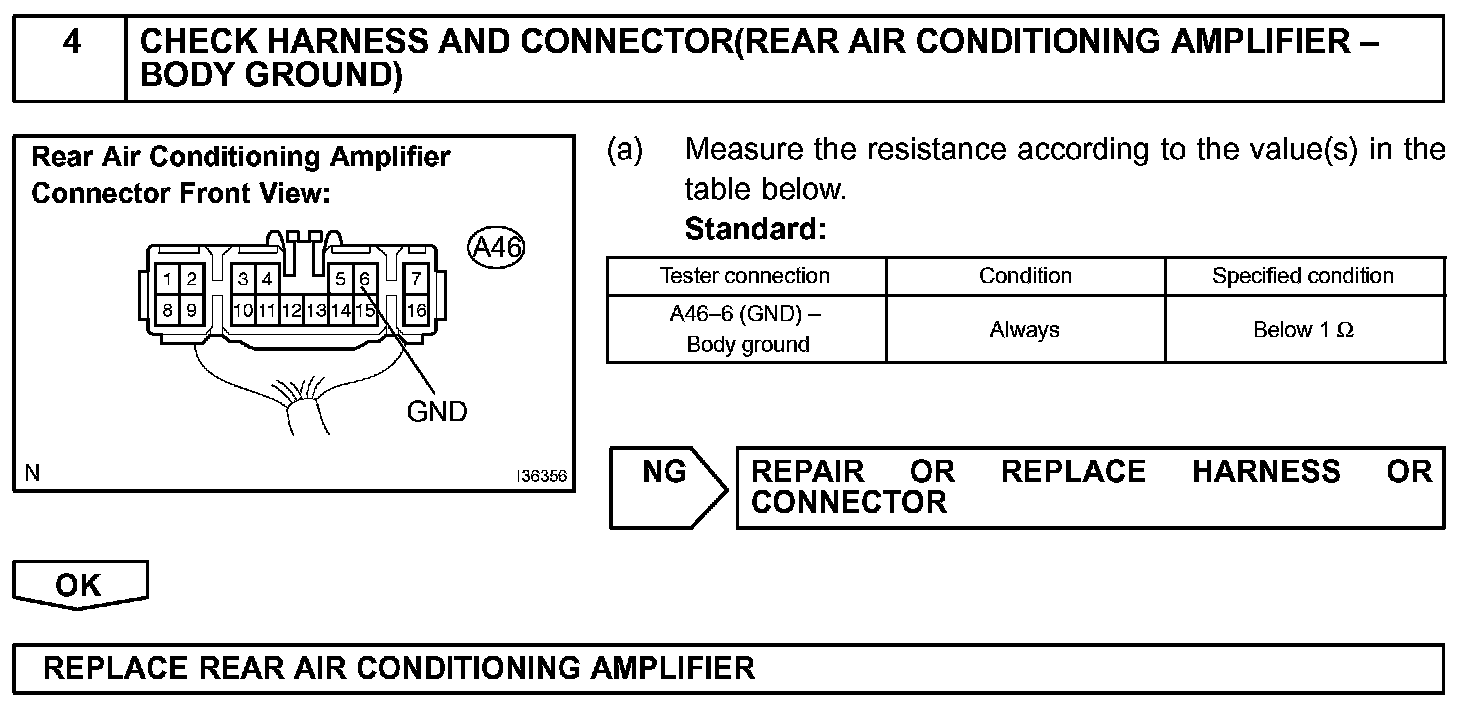 4 CHECK HARNESS AND CONNECTOR(REAR AIR CONDITIONING AMPLIFIER – BODY GROUND)

Rear Air Conditioning Amplifier Connector Front View:

A46

1 2 3 4 5 6 7
8 9 10 11 12 13 14 15 16

GND

N I36356

(a) Measure the resistance according to the value(s) in the table below.

Standard:

| Tester connection | Condition | Specified condition |
|---|---|---|
| A46–6 (GND) – Body ground | Always | Below 1 Ω |

NG REPAIR OR REPLACE HARNESS OR CONNECTOR

OK

REPLACE REAR AIR CONDITIONING AMPLIFIER